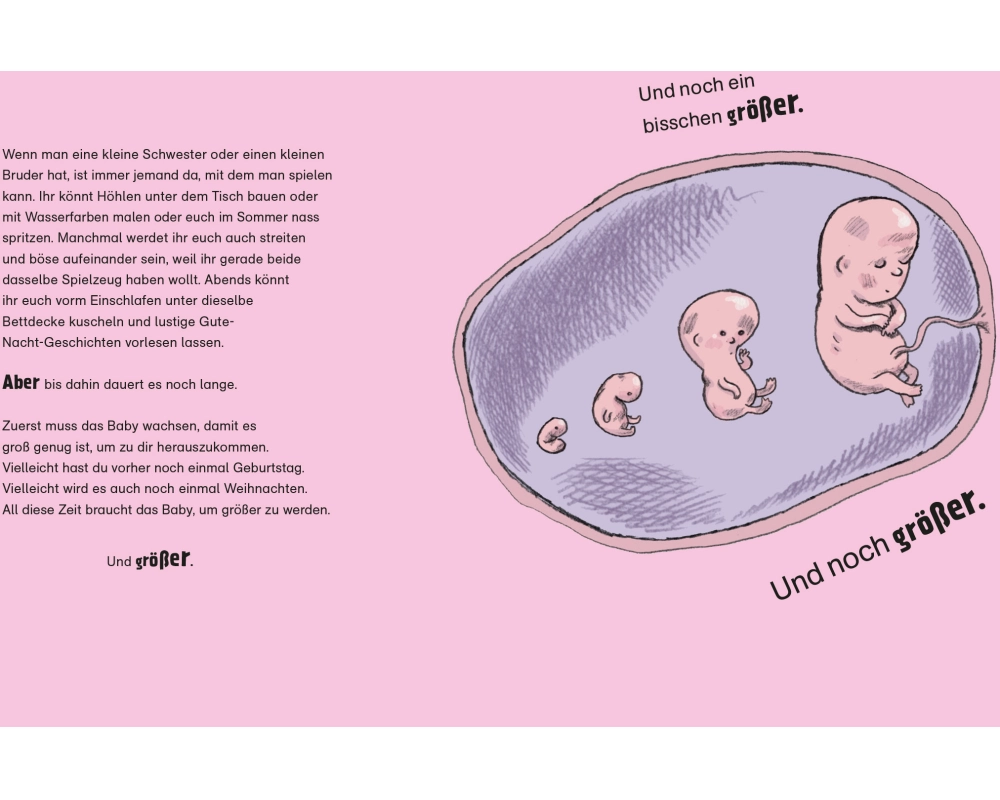 Wenn man eine kleine Schwester oder einen kleinen Bruder hat, ist immer jemand da, mit dem man spielen kann. Ihr könnt Höhlen unter dem Tisch bauen oder mit Wasserfarben malen oder euch im Sommer nass spritzen. Manchmal werdet ihr euch auch streiten und böse aufeinander sein, weil ihr gerade beide dasselbe Spielzeug haben wollt. Abends könnt ihr euch vorm Einschlafen unter dieselbe Bettdecke kuscheln und lustige Gute-Nacht-Geschichten vorlesen lassen.

Aber bis dahin dauert es noch lange.

Zuerst muss das Baby wachsen, damit es groß genug ist, um zu dir herauszukommen. Vielleicht hast du vorher noch einmal Geburtstag. Vielleicht wird es auch noch einmal Weihnachten. All diese Zeit braucht das Baby, um größer zu werden.

Und größer.

Und noch ein bisschen größer.

Und noch größer.